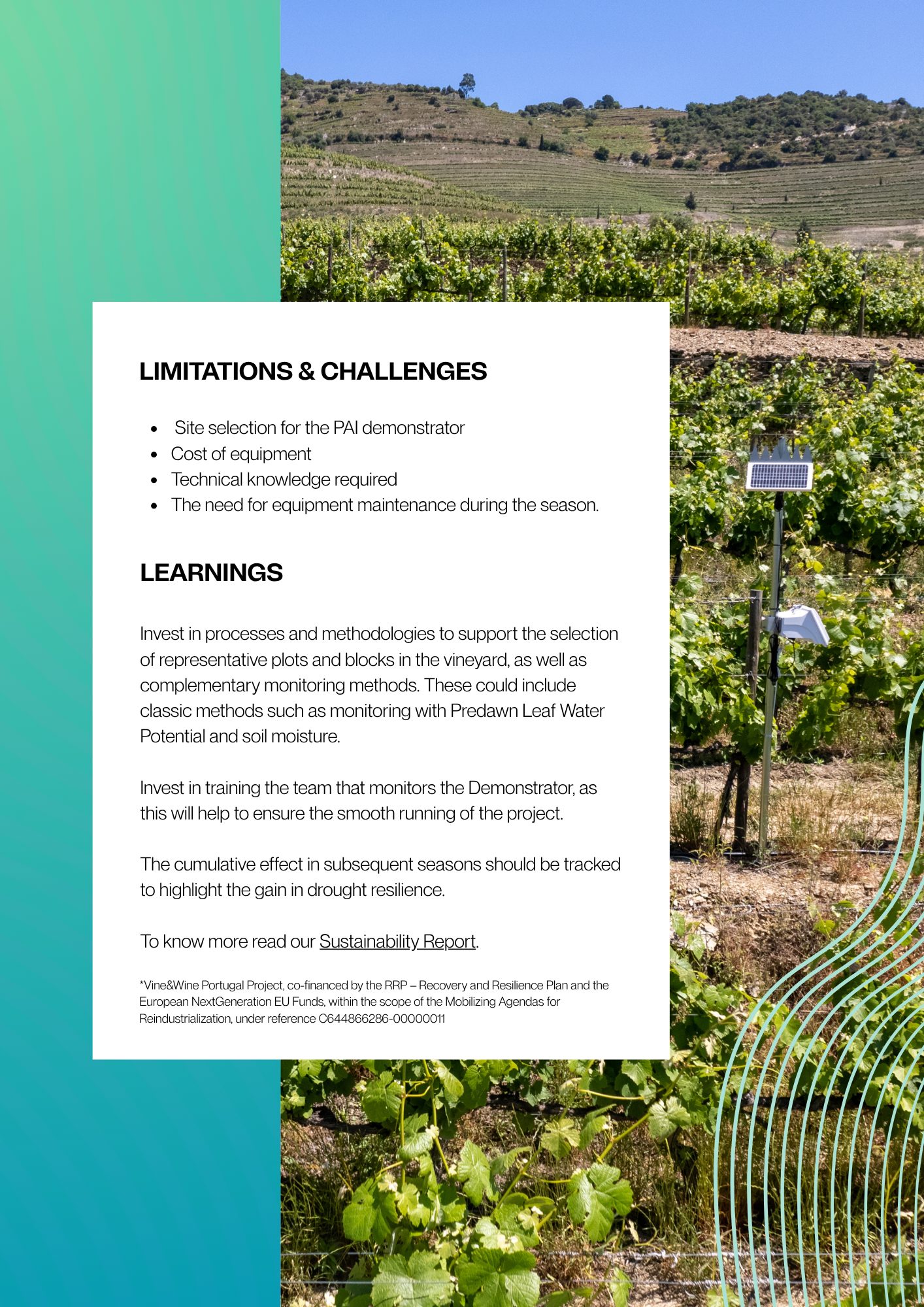 LIMITATIONS & CHALLENGES

• Site selection for the PAI demonstrator
• Cost of equipment
• Technical knowledge required
• The need for equipment maintenance during the season.

LEARNINGS

Invest in processes and methodologies to support the selection of representative plots and blocks in the vineyard, as well as complementary monitoring methods. These could include classic methods such as monitoring with Predawn Leaf Water Potential and soil moisture.

Invest in training the team that monitors the Demonstrator, as this will help to ensure the smooth running of the project.

The cumulative effect in subsequent seasons should be tracked to highlight the gain in drought resilience.

To know more read our Sustainability Report.

*Vine&Wine Portugal Project, co-financed by the RRP – Recovery and Resilience Plan and the European NextGeneration EU Funds, within the scope of the Mobilizing Agendas for Reindustrialization, under reference C644866286-00000011